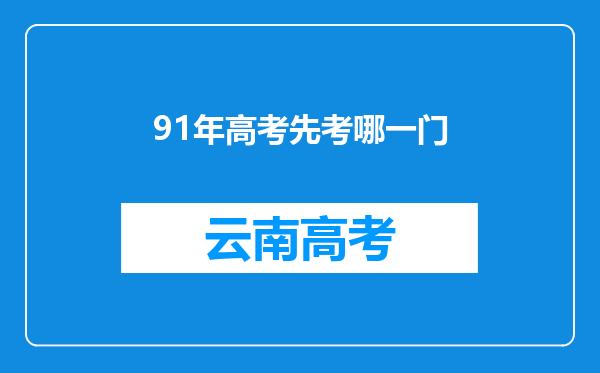 91年高考先考哪一门

云南高考